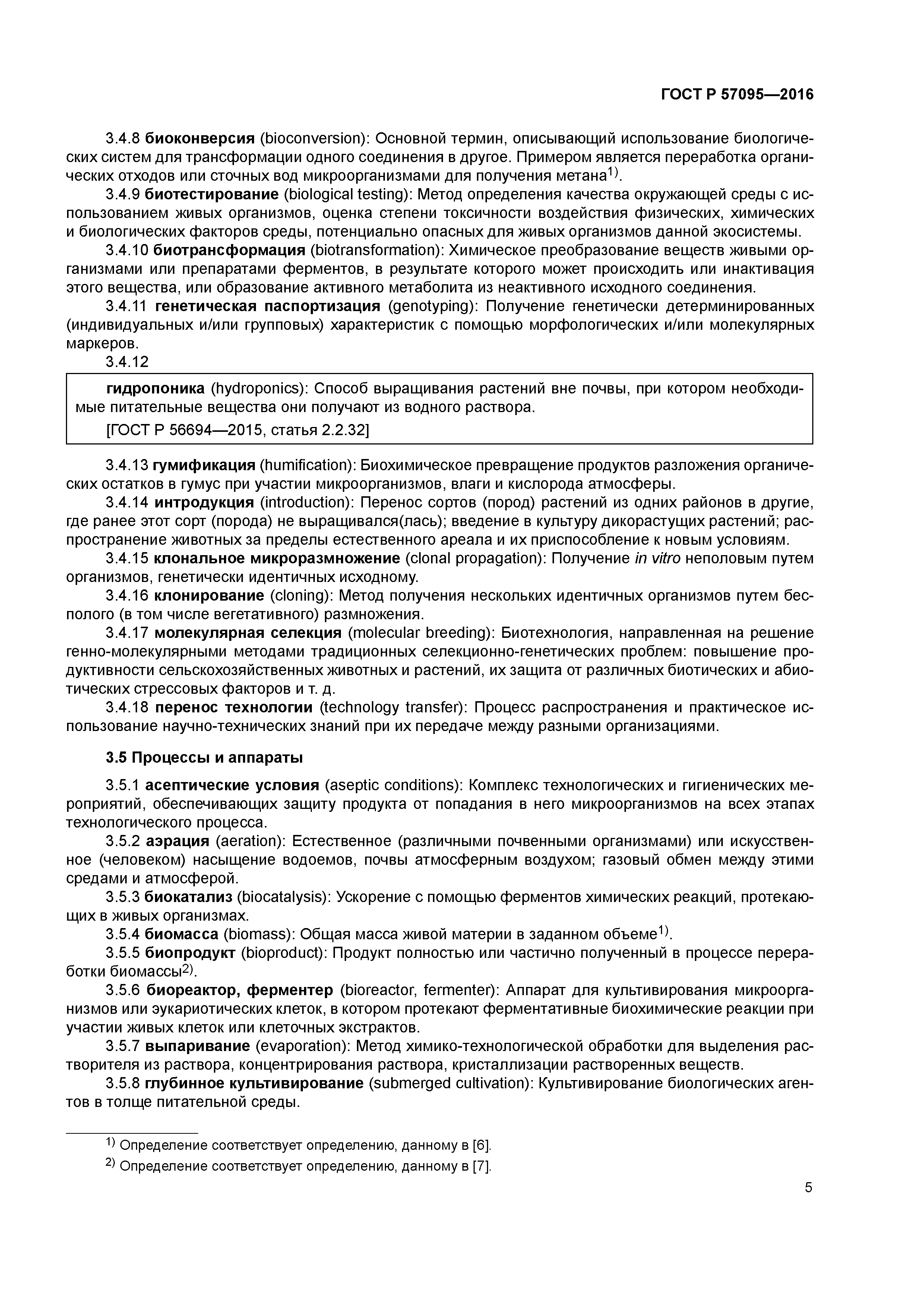 ГОСТ Р 57095—2016

3.4.8 биоконверсия (bioconversion): Основной термин, описывающий использование биологических систем для трансформации одного соединения в другое. Примером является переработка органических отходов или сточных вод микроорганизмами для получения метана$^{1)}$.

3.4.9 биотестирование (biological testing): Метод определения качества окружающей среды с использованием живых организмов, оценка степени токсичности воздействия физических, химических и биологических факторов среды, потенциально опасных для живых организмов данной экосистемы.

3.4.10 биотрансформация (biotransformation): Химическое преобразование веществ живыми организмами или препаратами ферментов, в результате которого может происходить или инактивация этого вещества, или образование активного метаболита из неактивного исходного соединения.

3.4.11 генетическая паспортизация (genotyping): Получение генетически детерминированных (индивидуальных и/или групповых) характеристик с помощью морфологических и/или молекулярных маркеров.

3.4.12

гидропоника (hydroponics): Способ выращивания растений вне почвы, при котором необходимые питательные вещества они получают из водного раствора.

[ГОСТ Р 56694—2015, статья 2.2.32]

3.4.13 гумификация (humification): Биохимическое превращение продуктов разложения органических остатков в гумус при участии микроорганизмов, влаги и кислорода атмосферы.

3.4.14 интродукция (introduction): Перенос сортов (пород) растений из одних районов в другие, где ранее этот сорт (порода) не выращивался(лась); введение в культуру дикорастущих растений; распространение животных за пределы естественного ареала и их приспособление к новым условиям.

3.4.15 клональное микроразмножение (clonal propagation): Получение in vitro неполовым путем организмов, генетически идентичных исходному.

3.4.16 клонирование (cloning): Метод получения нескольких идентичных организмов путем бесполого (в том числе вегетативного) размножения.

3.4.17 молекулярная селекция (molecular breeding): Биотехнология, направленная на решение генно-молекулярными методами традиционных селекционно-генетических проблем: повышение продуктивности сельскохозяйственных животных и растений, их защита от различных биотических и абиотических стрессовых факторов и т. д.

3.4.18 перенос технологии (technology transfer): Процесс распространения и практическое использование научно-технических знаний при их передаче между разными организациями.

3.5 Процессы и аппараты

3.5.1 асептические условия (aseptic conditions): Комплекс технологических и гигиенических мероприятий, обеспечивающих защиту продукта от попадания в него микроорганизмов на всех этапах технологического процесса.

3.5.2 аэрация (aeration): Естественное (различными почвенными организмами) или искусственное (человеком) насыщение водоемов, почвы атмосферным воздухом; газовый обмен между этими средами и атмосферой.

3.5.3 биокатализ (biocatalysis): Ускорение с помощью ферментов химических реакций, протекающих в живых организмах.

3.5.4 биомасса (biomass): Общая масса живой материи в заданном объеме$^{1)}$.

3.5.5 биопродукт (bioproduct): Продукт полностью или частично полученный в процессе переработки биомассы$^{2)}$.

3.5.6 биореактор, ферментер (bioreactor, fermenter): Аппарат для культивирования микроорганизмов или эукариотических клеток, в котором протекают ферментативные биохимические реакции при участии живых клеток или клеточных экстрактов.

3.5.7 выпаривание (evaporation): Метод химико-технологической обработки для выделения растворителя из раствора, концентрирования раствора, кристаллизации растворенных веществ.

3.5.8 глубинное культивирование (submerged cultivation): Культивирование биологических агентов в толще питательной среды.

$^{1)}$ Определение соответствует определению, данному в [6].

$^{2)}$ Определение соответствует определению, данному в [7].

5